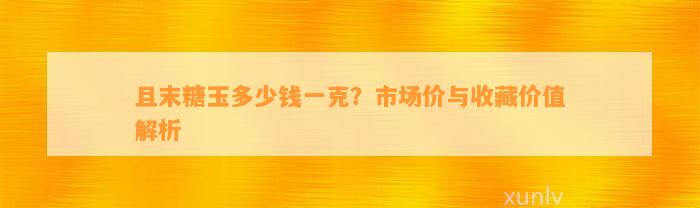 且末糖玉多少钱一克？市场价与收藏价值解析

xunlv